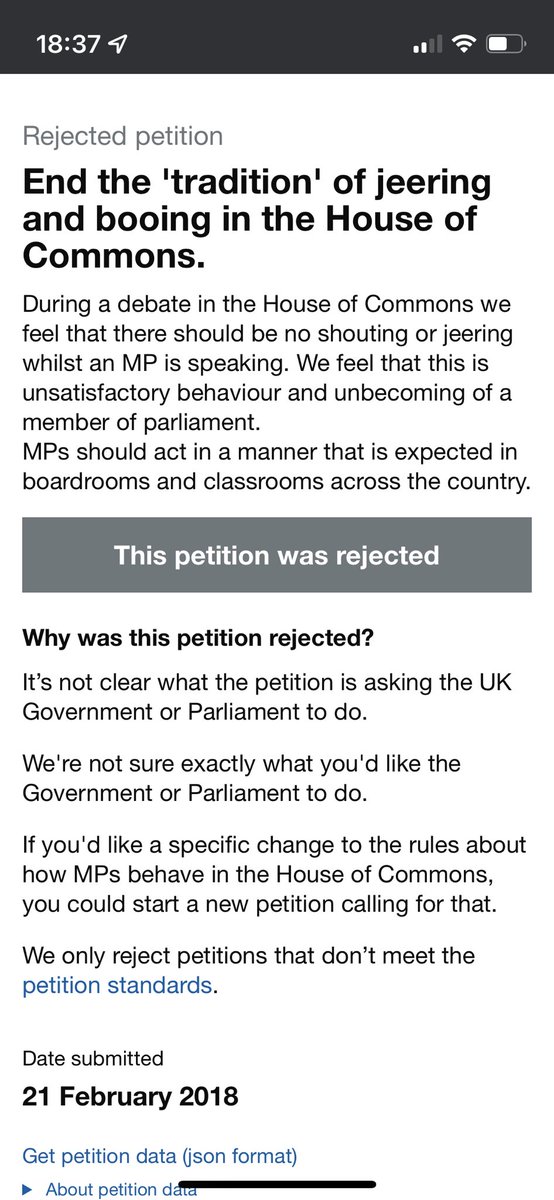 18:37

Rejected petition

End the 'tradition' of jeering and booing in the House of Commons.

During a debate in the House of Commons we feel that there should be no shouting or jeering whilst an MP is speaking. We feel that this is unsatisfactory behaviour and unbecoming of a member of parliament.
MPs should act in a manner that is expected in boardrooms and classrooms across the country.

This petition was rejected

Why was this petition rejected?

It’s not clear what the petition is asking the UK Government or Parliament to do.

We're not sure exactly what you'd like the Government or Parliament to do.

If you'd like a specific change to the rules about how MPs behave in the House of Commons, you could start a new petition calling for that.

We only reject petitions that don’t meet the petition standards.

Date submitted

21 February 2018

Get petition data (json format)

About petition data